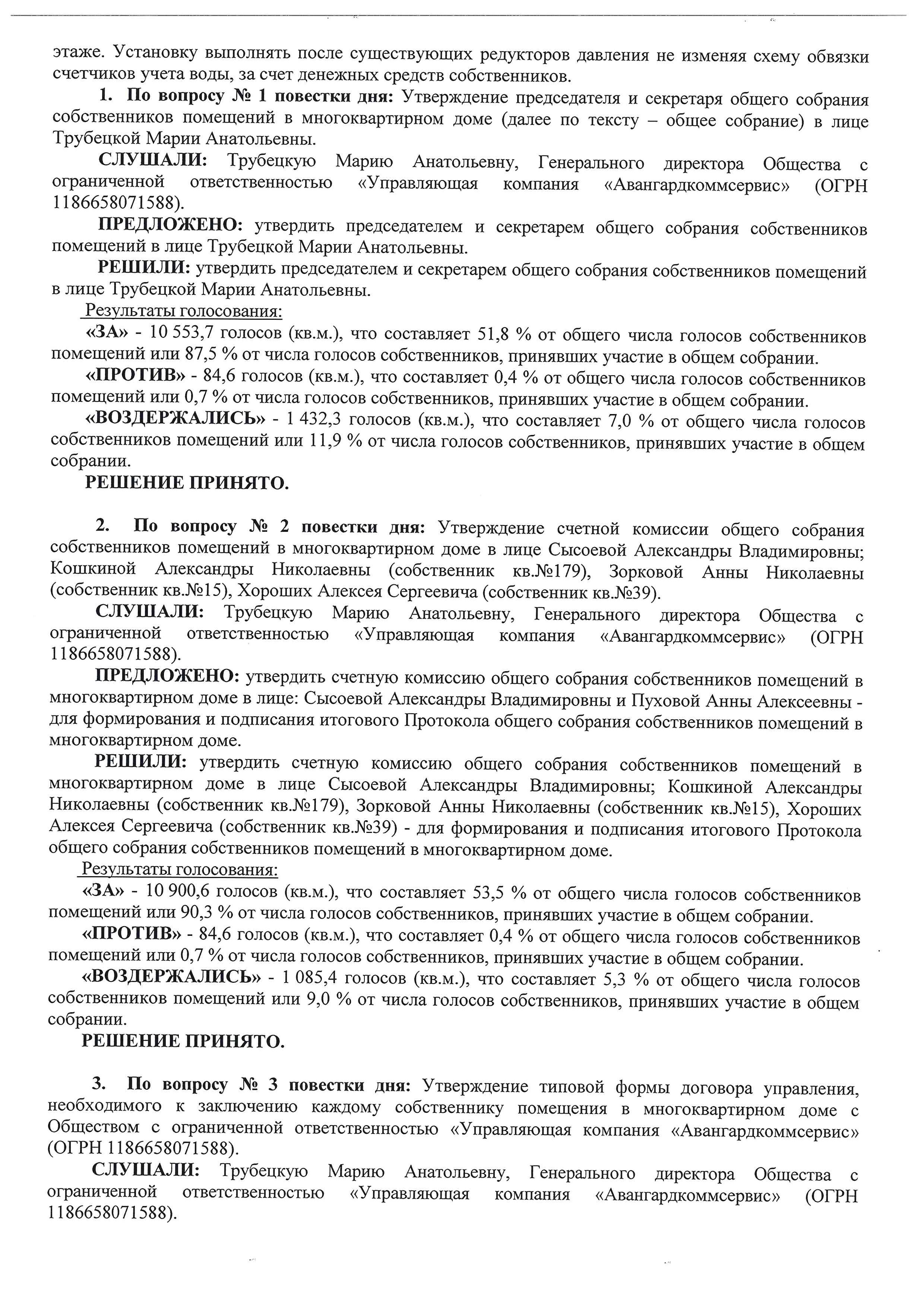 этаже. Установку выполнять после существующих редукторов давления не изменяя схему обвязки счетчиков учета воды, за счет денежных средств собственников.

1. По вопросу № 1 повестки дня: Утверждение председателя и секретаря общего собрания собственников помещений в многоквартирном доме (далее по тексту – общее собрание) в лице Трубецкой Марии Анатольевны.

СЛУШАЛИ: Трубецкую Марию Анатольевну, Генерального директора Общества с ограниченной ответственностью «Управляющая компания «Авангардкоммсервис» (ОГРН 1186658071588).

ПРЕДЛОЖЕНО: утвердить председателем и секретарем общего собрания собственников помещений в лице Трубецкой Марии Анатольевны.

РЕШИЛИ: утвердить председателем и секретарем общего собрания собственников помещений в лице Трубецкой Марии Анатольевны.

Результаты голосования:

«ЗА» - 10 553,7 голосов (кв.м.), что составляет 51,8 % от общего числа голосов собственников помещений или 87,5 % от числа голосов собственников, принявших участие в общем собрании.

«ПРОТИВ» - 84,6 голосов (кв.м.), что составляет 0,4 % от общего числа голосов собственников помещений или 0,7 % от числа голосов собственников, принявших участие в общем собрании.

«ВОЗДЕРЖАЛИСЬ» - 1 432,3 голосов (кв.м.), что составляет 7,0 % от общего числа голосов собственников помещений или 11,9 % от числа голосов собственников, принявших участие в общем собрании.

РЕШЕНИЕ ПРИНЯТО.

2. По вопросу № 2 повестки дня: Утверждение счетной комиссии общего собрания собственников помещений в многоквартирном доме в лице Сысоевой Александры Владимировны; Кошкиной Александры Николаевны (собственник кв.№179), Зорковой Анны Николаевны (собственник кв.№15), Хороших Алексея Сергеевича (собственник кв.№39).

СЛУШАЛИ: Трубецкую Марию Анатольевну, Генерального директора Общества с ограниченной ответственностью «Управляющая компания «Авангардкоммсервис» (ОГРН 1186658071588).

ПРЕДЛОЖЕНО: утвердить счетную комиссию общего собрания собственников помещений в многоквартирном доме в лице: Сысоевой Александры Владимировны и Пуховой Анны Алексеевны - для формирования и подписания итогового Протокола общего собрания собственников помещений в многоквартирном доме.

РЕШИЛИ: утвердить счетную комиссию общего собрания собственников помещений в многоквартирном доме в лице Сысоевой Александры Владимировны; Кошкиной Александры Николаевны (собственник кв.№179), Зорковой Анны Николаевны (собственник кв.№15), Хороших Алексея Сергеевича (собственник кв.№39) - для формирования и подписания итогового Протокола общего собрания собственников помещений в многоквартирном доме.

Результаты голосования:

«ЗА» - 10 900,6 голосов (кв.м.), что составляет 53,5 % от общего числа голосов собственников помещений или 90,3 % от числа голосов собственников, принявших участие в общем собрании.

«ПРОТИВ» - 84,6 голосов (кв.м.), что составляет 0,4 % от общего числа голосов собственников помещений или 0,7 % от числа голосов собственников, принявших участие в общем собрании.

«ВОЗДЕРЖАЛИСЬ» - 1 085,4 голосов (кв.м.), что составляет 5,3 % от общего числа голосов собственников помещений или 9,0 % от числа голосов собственников, принявших участие в общем собрании.

РЕШЕНИЕ ПРИНЯТО.

3. По вопросу № 3 повестки дня: Утверждение типовой формы договора управления, необходимого к заключению каждому собственнику помещения в многоквартирном доме с Обществом с ограниченной ответственностью «Управляющая компания «Авангардкоммсервис» (ОГРН 1186658071588).

СЛУШАЛИ: Трубецкую Марию Анатольевну, Генерального директора Общества с ограниченной ответственностью «Управляющая компания «Авангардкоммсервис» (ОГРН 1186658071588).